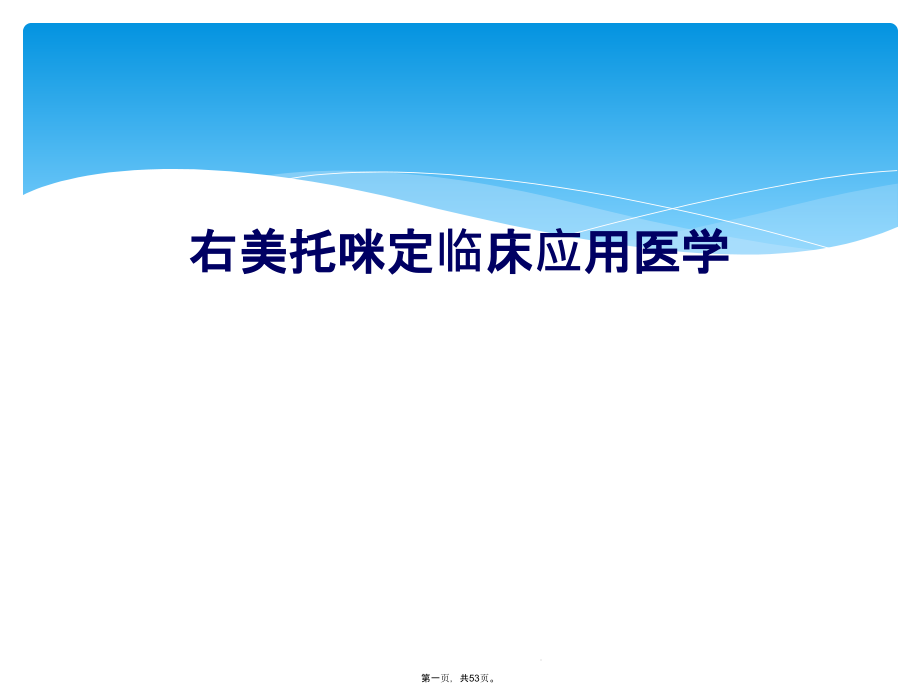 右美托咪定临床应用医学

第一页，共53页。